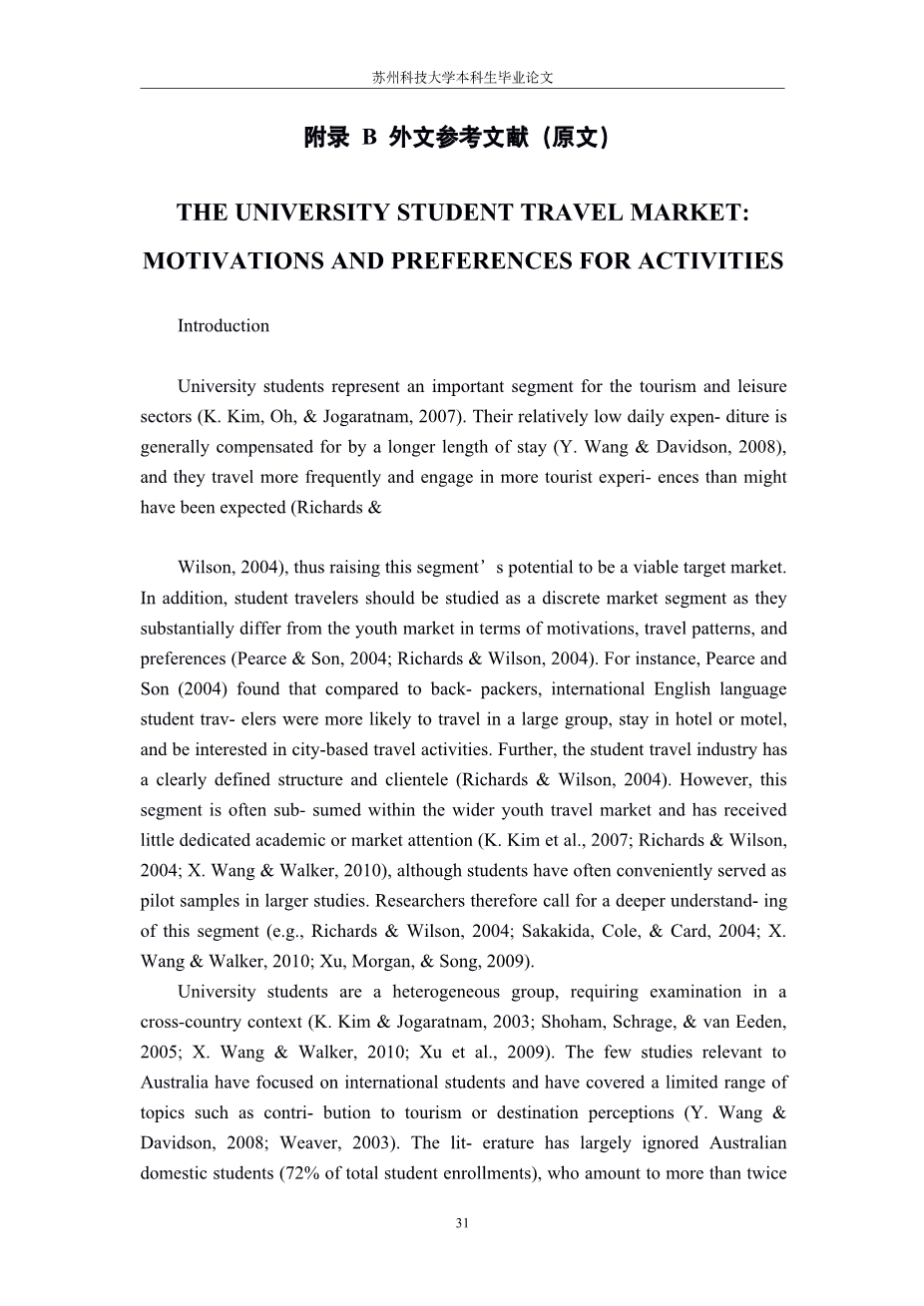 苏州科技大学本科生毕业论文

附录 B 外文参考文献（原文）

THE UNIVERSITY STUDENT TRAVEL MARKET: MOTIVATIONS AND PREFERENCES FOR ACTIVITIES

Introduction

University students represent an important segment for the tourism and leisure sectors (K. Kim, Oh, & Jogaratnam, 2007). Their relatively low daily expen- diture is generally compensated for by a longer length of stay (Y. Wang & Davidson, 2008), and they travel more frequently and engage in more tourist experi- ences than might have been expected (Richards &

Wilson, 2004), thus raising this segment’s potential to be a viable target market. In addition, student travelers should be studied as a discrete market segment as they substantially differ from the youth market in terms of motivations, travel patterns, and preferences (Pearce & Son, 2004; Richards & Wilson, 2004). For instance, Pearce and Son (2004) found that compared to back- packers, international English language student trav- elers were more likely to travel in a large group, stay in hotel or motel, and be interested in city-based travel activities. Further, the student travel industry has a clearly defined structure and clientele (Richards & Wilson, 2004). However, this segment is often sub- sumed within the wider youth travel market and has received little dedicated academic or market attention (K. Kim et al., 2007; Richards & Wilson, 2004; X. Wang & Walker, 2010), although students have often conveniently served as pilot samples in larger studies. Researchers therefore call for a deeper understand- ing of this segment (e.g., Richards & Wilson, 2004; Sakakida, Cole, & Card, 2004; X. Wang & Walker, 2010; Xu, Morgan, & Song, 2009).

University students are a heterogeneous group, requiring examination in a cross-country context (K. Kim & Jogaratnam, 2003; Shoham, Schrage, & van Eeden, 2005; X. Wang & Walker, 2010; Xu et al., 2009). The few studies relevant to Australia have focused on international students and have covered a limited range of topics such as contri- bution to tourism or destination perceptions (Y. Wang & Davidson, 2008; Weaver, 2003). The lit- erature has largely ignored Australian domestic students (72% of total student enrollments), who amount to more than twice

31